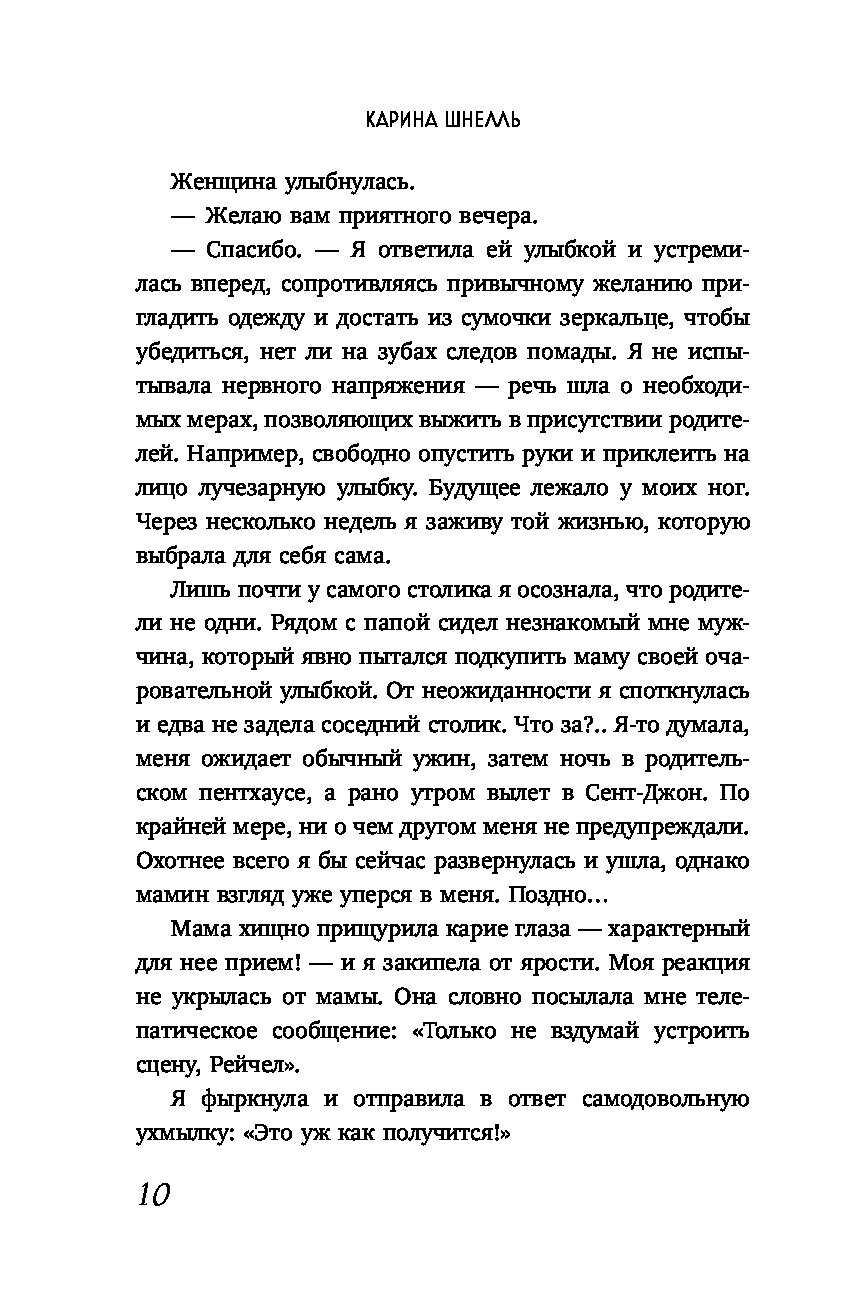 КАРИНА ШНЕЛЛЬ

Женщина улыбнулась.

— Желаю вам приятного вечера.

— Спасибо. — Я ответила ей улыбкой и устремилась вперед, сопротивляясь привычному желанию пригладить одежду и достать из сумочки зеркальце, чтобы убедиться, нет ли на зубах следов помады. Я не испытывала нервного напряжения — речь шла о необходимых мерах, позволяющих выжить в присутствии родителей. Например, свободно опустить руки и приклеить на лицо лучезарную улыбку. Будущее лежало у моих ног. Через несколько недель я заживу той жизнью, которую выбрала для себя сама.

Лишь почти у самого столика я осознала, что родители не одни. Рядом с папой сидел незнакомый мне мужчина, который явно пытался подкупить маму своей очаровательной улыбкой. От неожиданности я споткнулась и едва не задела соседний столик. Что за?.. Я-то думала, меня ожидает обычный ужин, затем ночь в родительском пентхаусе, а рано утром вылет в Сент-Джон. По крайней мере, ни о чем другом меня не предупреждали. Охотнее всего я бы сейчас развернулась и ушла, однако мамин взгляд уже уперся в меня. Поздно…

Мама хищно прищурила карие глаза — характерный для нее прием! — и я закипела от ярости. Моя реакция не укрылась от мамы. Она словно посылала мне телепатическое сообщение: «Только не вздумай устроить сцену, Рейчел».

Я фыркнула и отправила в ответ самодовольную ухмылку: «Это уж как получится!»

10